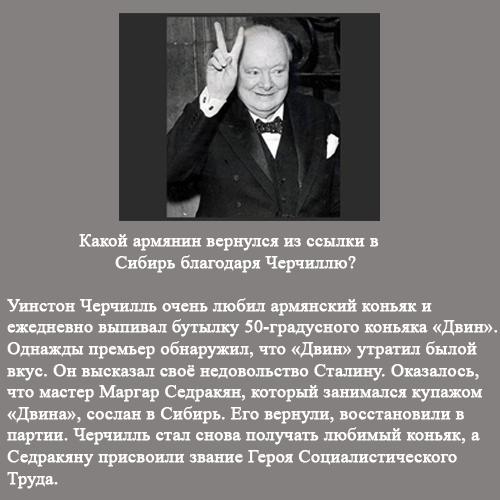 Какой армянин вернулся из ссылки в Сибирь благодаря Черчиллю?

Уинстон Черчилль очень любил армянский коньяк и ежедневно выпивал бутылку 50-градусного коньяка «Двин». Однажды премьер обнаружил, что «Двин» утратил былой вкус. Он высказал своё недовольство Сталину. Оказалось, что мастер Маргар Седракян, который занимался купажом «Двина», сослан в Сибирь. Его вернули, восстановили в партии. Черчилль стал снова получать любимый коньяк, а Седракяну присвоили звание Героя Социалистического Труда.